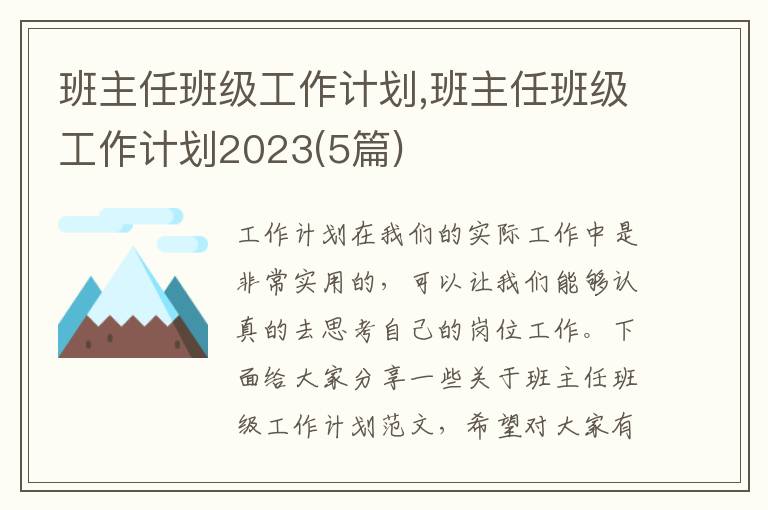 班主任班级工作计划,班主任班级工作计划2023(5篇)

工作计划在我们的实际工作中是非常实用的，可以让我们能够认真的去思考自己的岗位工作。下面给大家分享一些关于班主任班级工作计划范文，希望对大家有